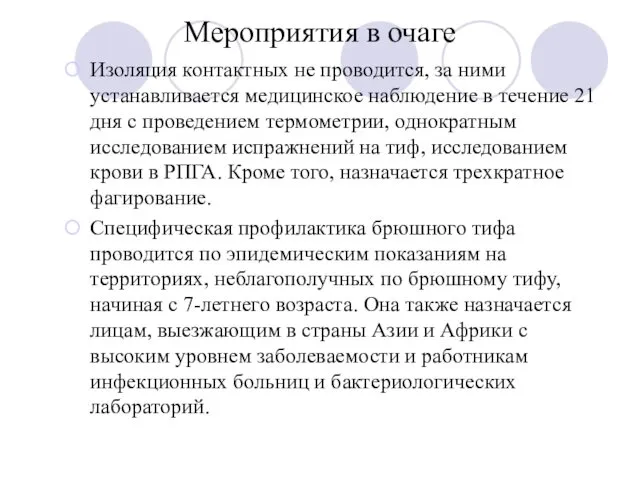 Мероприятия в очаге

Изоляция контактных не проводится, за ними устанавливается медицинское наблюдение в течение 21 дня с проведением термометрии, однократным исследованием испражнений на тиф, исследованием крови в РПГА. Кроме того, назначается трехкратное фагирование.

Специфическая профилактика брюшного тифа проводится по эпидемическим показаниям на территориях, неблагополучных по брюшному тифу, начиная с 7-летнего возраста. Она также назначается лицам, выезжающим в страны Азии и Африки с высоким уровнем заболеваемости и работникам инфекционных больниц и бактериологических лабораторий.